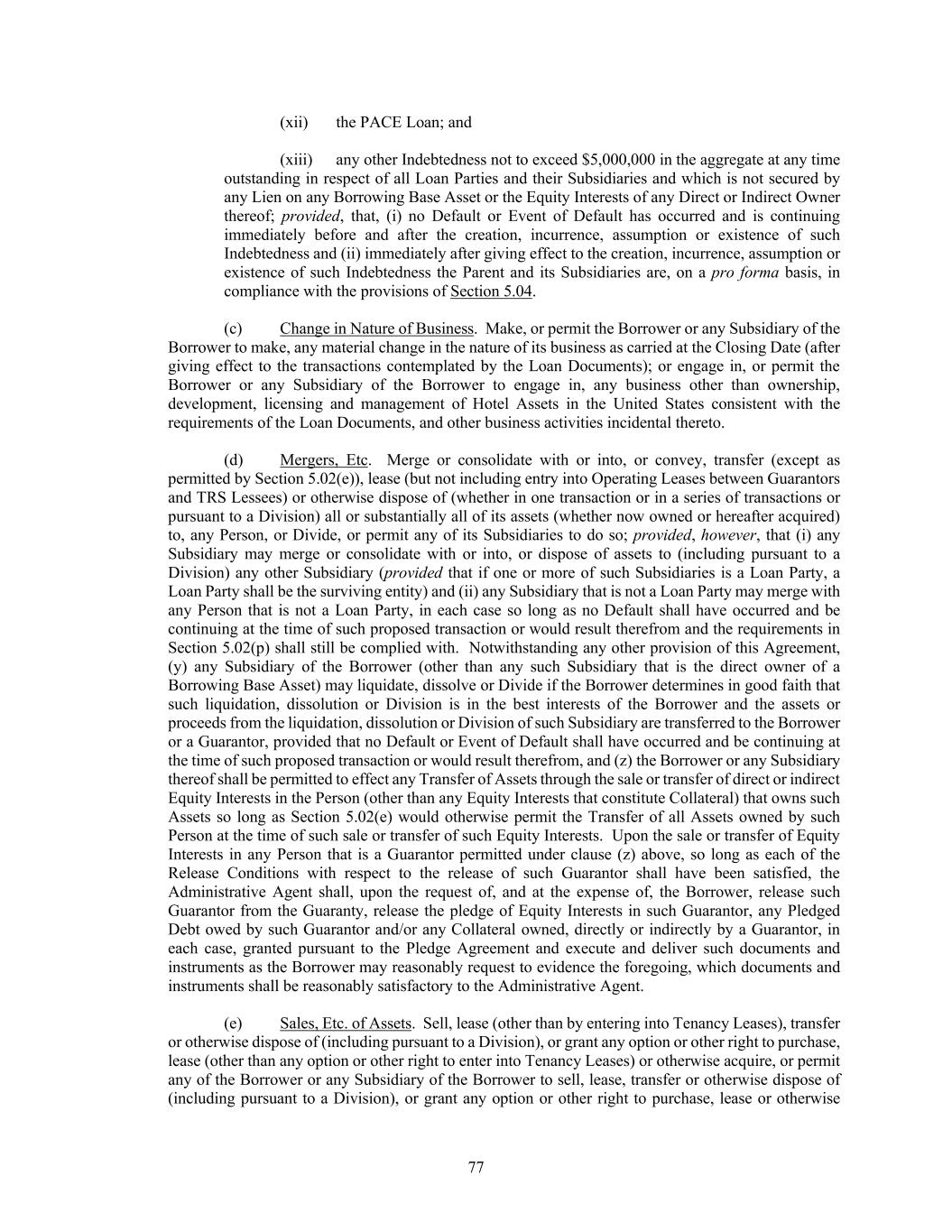 (xii) the PACE Loan; and

(xiii) any other Indebtedness not to exceed \$5,000,000 in the aggregate at any time outstanding in respect of all Loan Parties and their Subsidiaries and which is not secured by any Lien on any Borrowing Base Asset or the Equity Interests of any Direct or Indirect Owner thereof; provided, that, (i) no Default or Event of Default has occurred and is continuing immediately before and after the creation, incurrence, assumption or existence of such Indebtedness and (ii) immediately after giving effect to the creation, incurrence, assumption or existence of such Indebtedness the Parent and its Subsidiaries are, on a pro forma basis, in compliance with the provisions of Section 5.04.

(c) Change in Nature of Business. Make, or permit the Borrower or any Subsidiary of the Borrower to make, any material change in the nature of its business as carried at the Closing Date (after giving effect to the transactions contemplated by the Loan Documents); or engage in, or permit the Borrower or any Subsidiary of the Borrower to engage in, any business other than ownership, development, licensing and management of Hotel Assets in the United States consistent with the requirements of the Loan Documents, and other business activities incidental thereto.

(d) Mergers, Etc. Merge or consolidate with or into, or convey, transfer (except as permitted by Section 5.02(e)), lease (but not including entry into Operating Leases between Guarantors and TRS Lessees) or otherwise dispose of (whether in one transaction or in a series of transactions or pursuant to a Division) all or substantially all of its assets (whether now owned or hereafter acquired) to, any Person, or Divide, or permit any of its Subsidiaries to do so; provided, however, that (i) any Subsidiary may merge or consolidate with or into, or dispose of assets to (including pursuant to a Division) any other Subsidiary (provided that if one or more of such Subsidiaries is a Loan Party, a Loan Party shall be the surviving entity) and (ii) any Subsidiary that is not a Loan Party may merge with any Person that is not a Loan Party, in each case so long as no Default shall have occurred and be continuing at the time of such proposed transaction or would result therefrom and the requirements in Section 5.02(p) shall still be complied with. Notwithstanding any other provision of this Agreement, (y) any Subsidiary of the Borrower (other than any such Subsidiary that is the direct owner of a Borrowing Base Asset) may liquidate, dissolve or Divide if the Borrower determines in good faith that such liquidation, dissolution or Division is in the best interests of the Borrower and the assets or proceeds from the liquidation, dissolution or Division of such Subsidiary are transferred to the Borrower or a Guarantor, provided that no Default or Event of Default shall have occurred and be continuing at the time of such proposed transaction or would result therefrom, and (z) the Borrower or any Subsidiary thereof shall be permitted to effect any Transfer of Assets through the sale or transfer of direct or indirect Equity Interests in the Person (other than any Equity Interests that constitute Collateral) that owns such Assets so long as Section 5.02(e) would otherwise permit the Transfer of all Assets owned by such Person at the time of such sale or transfer of such Equity Interests. Upon the sale or transfer of Equity Interests in any Person that is a Guarantor permitted under clause (z) above, so long as each of the Release Conditions with respect to the release of such Guarantor shall have been satisfied, the Administrative Agent shall, upon the request of, and at the expense of, the Borrower, release such Guarantor from the Guaranty, release the pledge of Equity Interests in such Guarantor, any Pledged Debt owed by such Guarantor and/or any Collateral owned, directly or indirectly by a Guarantor, in each case, granted pursuant to the Pledge Agreement and execute and deliver such documents and instruments as the Borrower may reasonably request to evidence the foregoing, which documents and instruments shall be reasonably satisfactory to the Administrative Agent.

(e) Sales, Etc. of Assets. Sell, lease (other than by entering into Tenancy Leases), transfer or otherwise dispose of (including pursuant to a Division), or grant any option or other right to purchase, lease (other than any option or other right to enter into Tenancy Leases) or otherwise acquire, or permit any of the Borrower or any Subsidiary of the Borrower to sell, lease, transfer or otherwise dispose of (including pursuant to a Division), or grant any option or other right to purchase, lease or otherwise

77